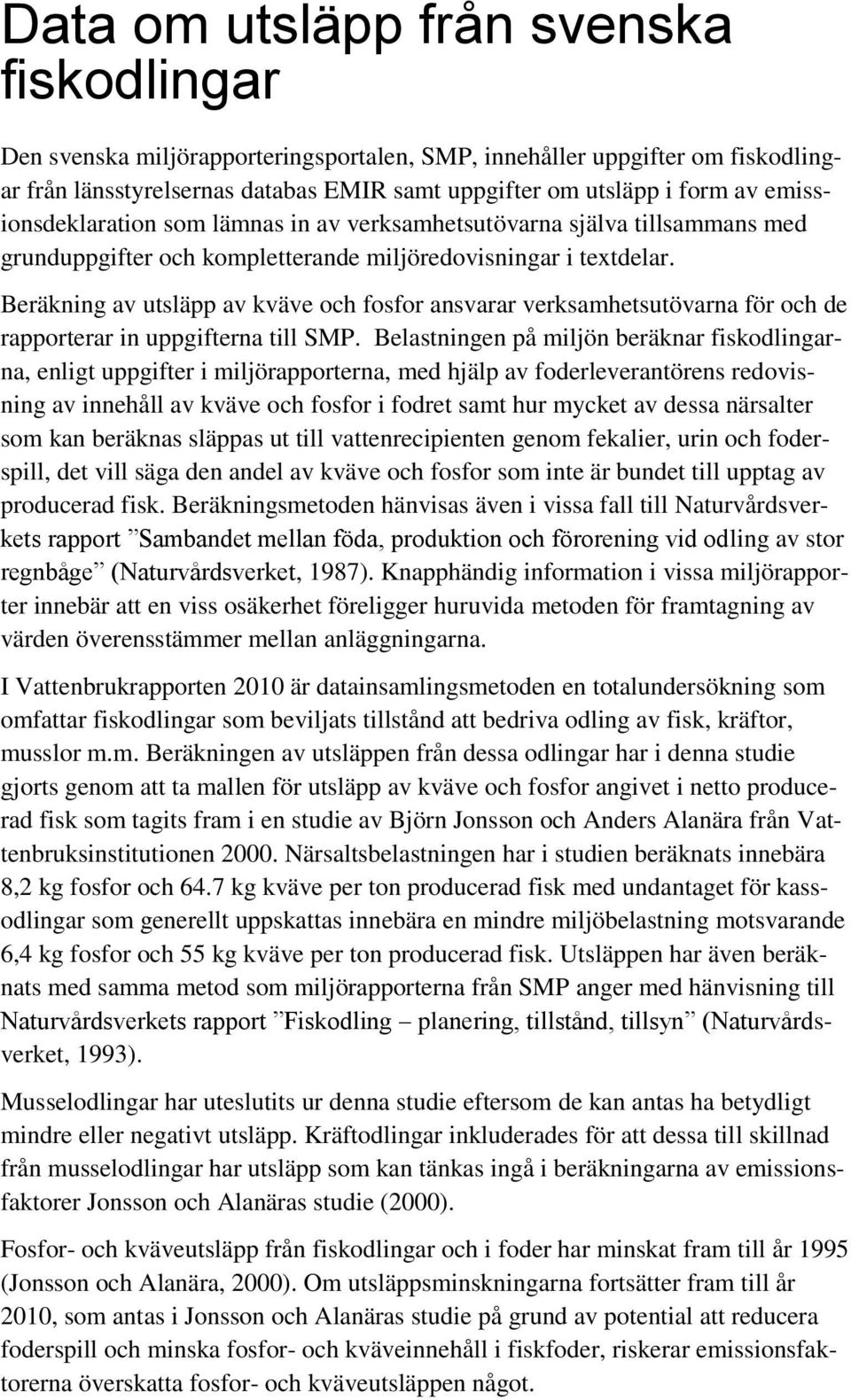 Data om utsläpp från svenska fiskodlingar

Den svenska miljörapporteringsportalen, SMP, innehåller uppgifter om fiskodlingar från länsstyrelsernas databas EMIR samt uppgifter om utsläpp i form av emissionsdeklaration som lämnas in av verksamhetsutövarna själva tillsammans med grunduppgifter och kompletterande miljöredovisningar i textdelar.

Beräkning av utsläpp av kväve och fosfor ansvarar verksamhetsutövarna för och de rapporterar in uppgifterna till SMP. Belastningen på miljön beräknar fiskodlingarna, enligt uppgifter i miljörapporterna, med hjälp av foderleverantörens redovisning av innehåll av kväve och fosfor i fodret samt hur mycket av dessa närsalter som kan beräknas släppas ut till vattenrecipienten genom fekalier, urin och foderspill, det vill säga den andel av kväve och fosfor som inte är bundet till upptag av producerad fisk. Beräkningsmetoden hänvisas även i vissa fall till Naturvårdsverkets rapport ”Sambandet mellan föda, produktion och förorening vid odling av stor regnbåge” (Naturvårdsverket, 1987). Knapphändig information i vissa miljörapporter innebär att en viss osäkerhet föreligger huruvida metoden för framtagning av värden överensstämmer mellan anläggningarna.

I Vattenbrukrapporten 2010 är datainsamlingsmetoden en totalundersökning som omfattar fiskodlingar som beviljats tillstånd att bedriva odling av fisk, kräftor, musslor m.m. Beräkningen av utsläppen från dessa odlingar har i denna studie gjorts genom att ta mallen för utsläpp av kväve och fosfor angivet i netto producerad fisk som tagits fram i en studie av Björn Jonsson och Anders Alanära från Vattenbruksinstitutionen 2000. Närsaltsbelastningen har i studien beräknats innebära 8,2 kg fosfor och 64.7 kg kväve per ton producerad fisk med undantaget för kassodlingar som generellt uppskattas innebära en mindre miljöbelastning motsvarande 6,4 kg fosfor och 55 kg kväve per ton producerad fisk. Utsläppen har även beräknats med samma metod som miljörapporterna från SMP anger med hänvisning till Naturvårdsverkets rapport ”Fiskodling – planering, tillstånd, tillsyn” (Naturvårdsverket, 1993).

Musselodlingar har uteslutits ur denna studie eftersom de kan antas ha betydligt mindre eller negativt utsläpp. Kräftodlingar inkluderades för att dessa till skillnad från musselodlingar har utsläpp som kan tänkas ingå i beräkningarna av emissionsfaktorer Jonsson och Alanäras studie (2000).

Fosfor- och kväveutsläpp från fiskodlingar och i foder har minskat fram till år 1995 (Jonsson och Alanära, 2000). Om utsläppsminskningarna fortsätter fram till år 2010, som antas i Jonsson och Alanäras studie på grund av potential att reducera foderspill och minska fosfor- och kväveinnehåll i fiskfoder, riskerar emissionsfaktorerna överskatta fosfor- och kväveutsläppen något.